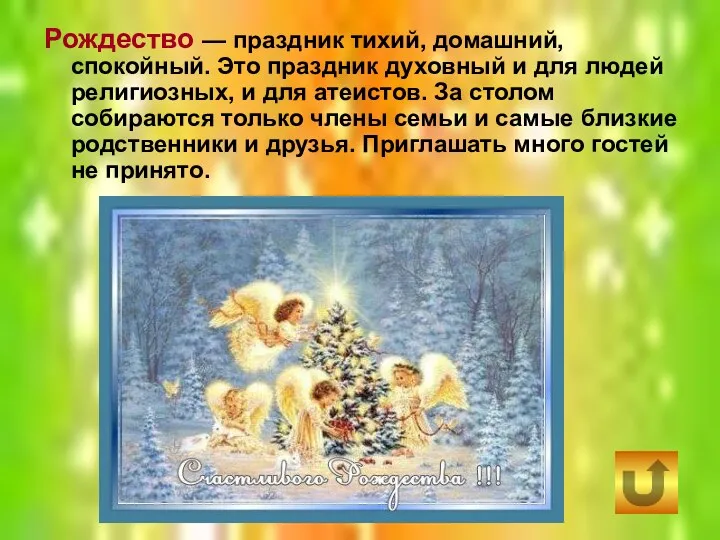 Рождество — праздник тихий, домашний, спокойный. Это праздник духовный и для людей религиозных, и для атеистов. За столом собираются только члены семьи и самые близкие родственники и друзья. Приглашать много гостей не принято.

Счастливого Рождества !!!